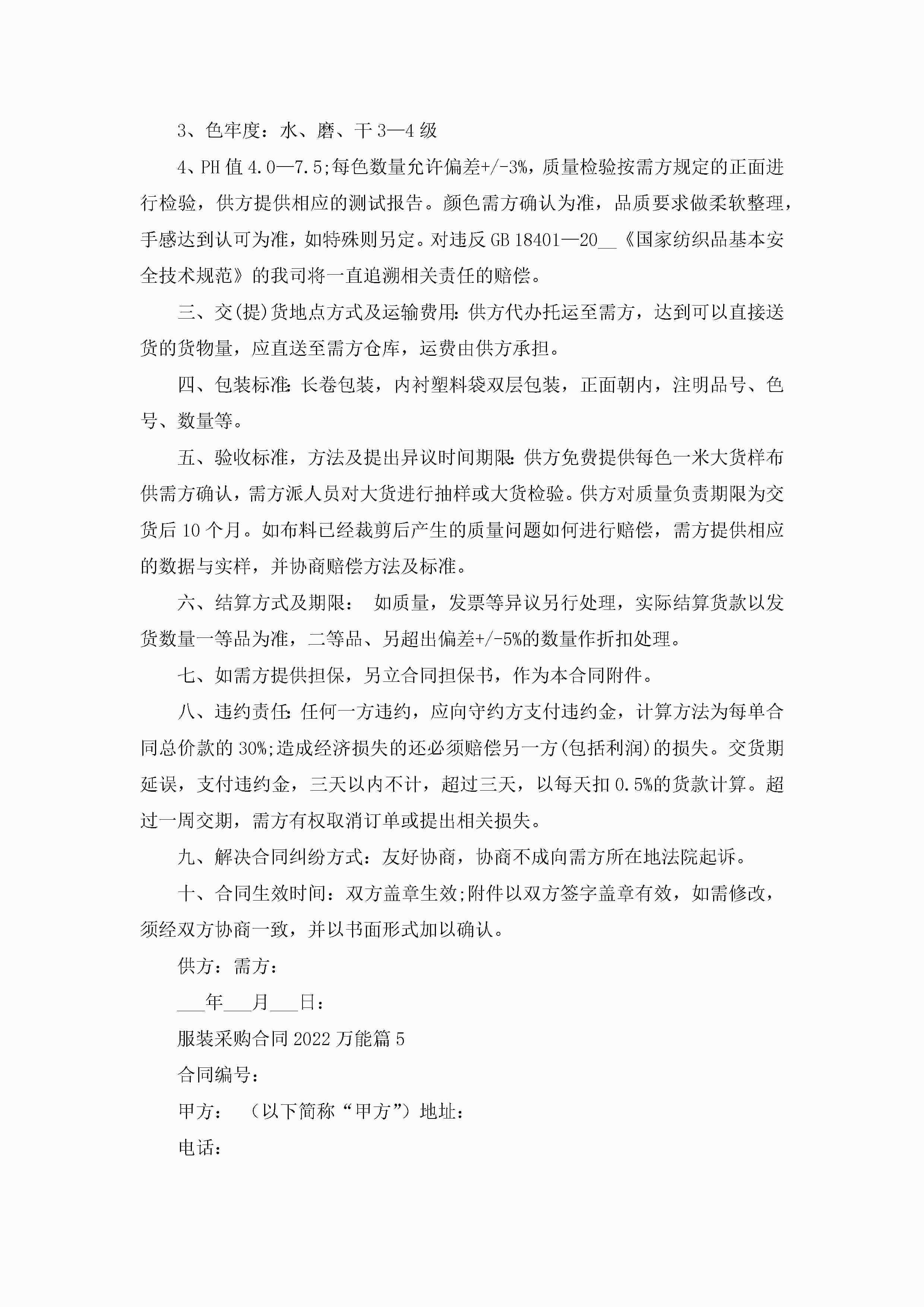 3、色牢度：水、磨、干 3—4 级

4、PH 值 4.0—7.5;每色数量允许偏差+/-3%，质量检验按需方规定的正面进行检验，供方提供相应的测试报告。颜色需方确认为准，品质要求做柔软整理，手感达到认可为准，如特殊则另定。对违反 GB 18401—20__《国家纺织品基本安全技术规范》的我司将一直追溯相关责任的赔偿。

三、交(提)货地点方式及运输费用：供方代办托运至需方，达到可以直接送货的货物量，应直送至需方仓库，运费由供方承担。

四、包装标准：长卷包装，内衬塑料袋双层包装，正面朝内，注明品号、色号、数量等。

五、验收标准，方法及提出异议时间期限：供方免费提供每色一米大货样布供需方确认，需方派人员对大货进行抽样或大货检验。供方对质量负责期限为交货后 10 个月。如布料已经裁剪后产生的质量问题如何进行赔偿，需方提供相应的数据与实样，并协商赔偿方法及标准。

六、结算方式及期限： 如质量，发票等异议另行处理，实际结算货款以发货数量一等品为准，二等品、另超出偏差+/-5%的数量作折扣处理。

七、如需方提供担保，另立合同担保书，作为本合同附件。

八、违约责任：任何一方违约，应向守约方支付违约金，计算方法为每单合同总价款的 30%;造成经济损失的还必须赔偿另一方(包括利润)的损失。交货期延误，支付违约金，三天以内不计，超过三天，以每天扣 0.5%的货款计算。超过一周交期，需方有权取消订单或提出相关损失。

九、解决合同纠纷方式：友好协商，协商不成向需方所在地法院起诉。

十、合同生效时间：双方盖章生效;附件以双方签字盖章有效，如需修改，须经双方协商一致，并以书面形式加以确认。

供方：需方：

___年___月___日：

服装采购合同 2022 万能篇 5

合同编号：

甲方： （以下简称“甲方”）地址：

电话：